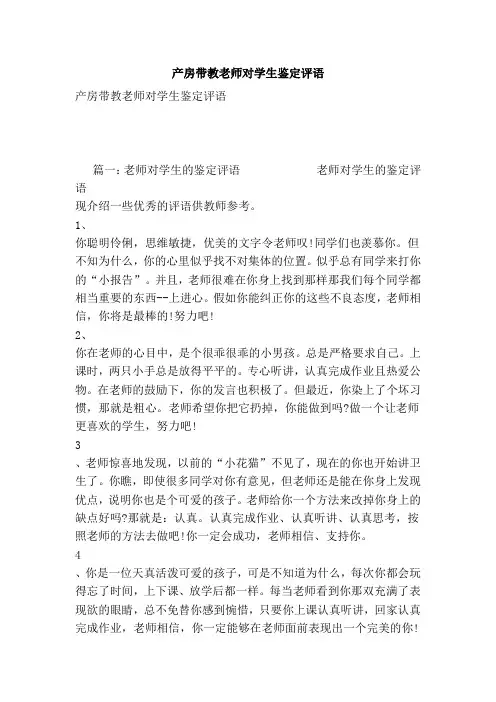 产房带教老师对学生鉴定评语

产房带教老师对学生鉴定评语

篇一：老师对学生的鉴定评语 老师对学生的鉴定评语

现介绍一些优秀的评语供教师参考。

1、

你聪明伶俐，思维敏捷，优美的文字令老师叹!同学们也羡慕你。但不知为什么，你的心里似乎找不对集体的位置。似乎总有同学来打你的“小报告”。并且，老师很难在你身上找到那样那我们每个同学都相当重要的东西--上进心。假如你能纠正你的这些不良态度，老师相信，你将是最棒的!努力吧!

2、

你在老师的心目中，是个很乖很乖的小男孩。总是严格要求自己。上课时，两只小手总是放得平平的。专心听讲，认真完成作业且热爱公物。在老师的鼓励下，你的发言也积极了。但最近，你染上了个坏习惯，那就是粗心。老师希望你把它扔掉，你能做到吗?做一个让老师更喜欢的学生，努力吧!

3

、老师惊喜地发现，以前的“小花猫”不见了，现在的你也开始讲卫生了。你瞧，即使很多同学对你有意见，但老师还是能在你身上发现优点，说明你也是个可爱的孩子。老师给你一个方法来改掉你身上的缺点好吗?那就是：认真。认真完成作业、认真听讲、认真思考，按照老师的方法去做吧!你一定会成功，老师相信、支持你。

4

、你是一位天真活泼可爱的孩子，可是不知道为什么，每次你都会玩得忘了时间，上下课、放学后都一样。每当老师看到你那双充满了表现欲的眼睛，总不免替你感到惋惜，只要你上课认真听讲，回家认真完成作业，老师相信，你一定能够在老师面前表现出一个完美的你!